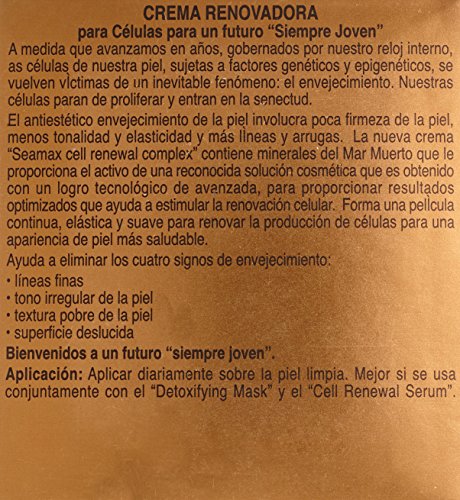 CREMA RENOVADORA
para Células para un futuro "Siempre Joven"

A medida que avanzamos en años, gobernados por nuestro reloj interno, as células de nuestra piel, sujetas a factores genéticos y epigenéticos, se vuelven víctimas de un inevitable fenómeno: el envejecimiento. Nuestras células paran de proliferar y entran en la senectud.

El antiestético envejecimiento de la piel involucra poca firmeza de la piel, menos tonalidad y elasticidad y más líneas y arrugas. La nueva crema "Seamax cell renewal complex" contiene minerales del Mar Muerto que le proporciona el activo de una reconocida solución cosmética que es obtenido con un logro tecnológico de avanzada, para proporcionar resultados optimizados que ayuda a estimular la renovación celular. Forma una película continua, elástica y suave para renovar la producción de células para una apariencia de piel más saludable.

Ayuda a eliminar los cuatro signos de envejecimiento:
• líneas finas
• tono irregular de la piel
• textura pobre de la piel
• superficie deslucida

Bienvenidos a un futuro "siempre joven".

Aplicación: Aplicar diariamente sobre la piel limpia. Mejor si se usa conjuntamente con el "Detoxifying Mask" y el "Cell Renewal Serum".